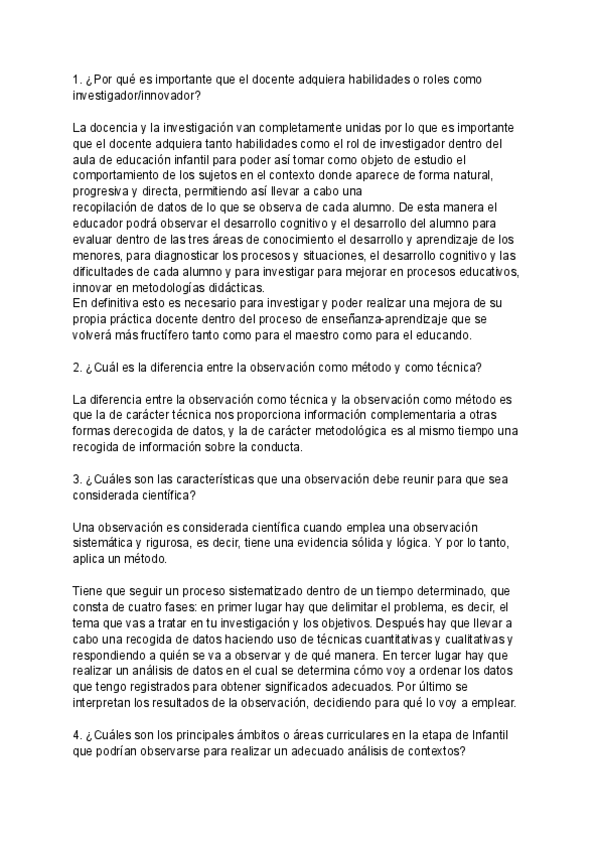 1. ¿Por qué es importante que el docente adquiera habilidades o roles como investigador/innovador?

La docencia y la investigación van completamente unidas por lo que es importante que el docente adquiera tanto habilidades como el rol de investigador dentro del aula de educación infantil para poder así tomar como objeto de estudio el comportamiento de los sujetos en el contexto donde aparece de forma natural, progresiva y directa, permitiendo así llevar a cabo una recopilación de datos de lo que se observa de cada alumno. De esta manera el educador podrá observar el desarrollo cognitivo y el desarrollo del alumno para evaluar dentro de las tres áreas de conocimiento el desarrollo y aprendizaje de los menores, para diagnosticar los procesos y situaciones, el desarrollo cognitivo y las dificultades de cada alumno y para investigar para mejorar en procesos educativos, innovar en metodologías didácticas.
En definitiva esto es necesario para investigar y poder realizar una mejora de su propia práctica docente dentro del proceso de enseñanza-aprendizaje que se volverá más fructífero tanto como para el maestro como para el educando.

2. ¿Cuál es la diferencia entre la observación como método y como técnica?

La diferencia entre la observación como técnica y la observación como método es que la de carácter técnica nos proporciona información complementaria a otras formas derecogida de datos, y la de carácter metodológica es al mismo tiempo una recogida de información sobre la conducta.

3. ¿Cuáles son las características que una observación debe reunir para que sea considerada científica?

Una observación es considerada científica cuando emplea una observación sistemática y rigurosa, es decir, tiene una evidencia sólida y lógica. Y por lo tanto, aplica un método.

Tiene que seguir un proceso sistematizado dentro de un tiempo determinado, que consta de cuatro fases: en primer lugar hay que delimitar el problema, es decir, el tema que vas a tratar en tu investigación y los objetivos. Después hay que llevar a cabo una recogida de datos haciendo uso de técnicas cuantitativas y cualitativas y respondiendo a quién se va a observar y de qué manera. En tercer lugar hay que realizar un análisis de datos en el cual se determina cómo voy a ordenar los datos que tengo registrados para obtener significados adecuados. Por último se interpretan los resultados de la observación, decidiendo para qué lo voy a emplear.

4. ¿Cuáles son los principales ámbitos o áreas curriculares en la etapa de Infantil que podrían observarse para realizar un adecuado análisis de contextos?